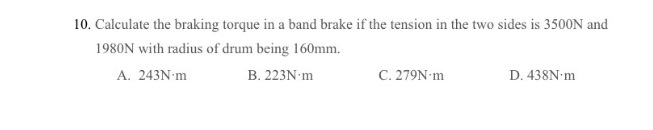 10. Calculate the braking torque in a band brake if the tension in the two sides is 3500N and 1980N with radius of drum being 160mm.

A. 243N·m
B. 223N·m
C. 279N·m
D. 438N·m